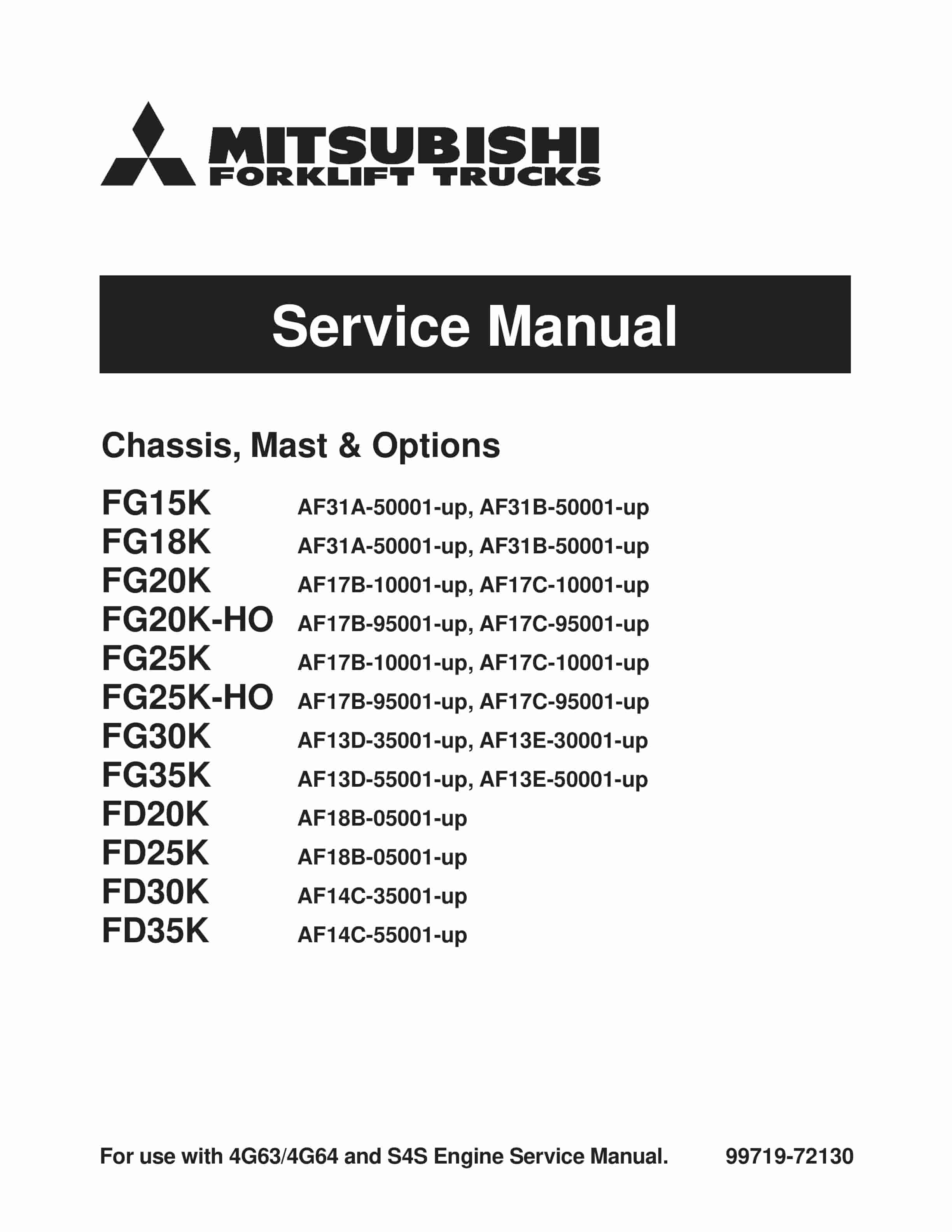 MITSUBISHI
FORKLIFT TRUCKS

Service Manual

Chassis, Mast & Options

FG15K AF31A-50001-up, AF31B-50001-up
FG18K AF31A-50001-up, AF31B-50001-up
FG20K AF17B-10001-up, AF17C-10001-up
FG20K-HO AF17B-95001-up, AF17C-95001-up
FG25K AF17B-10001-up, AF17C-10001-up
FG25K-HO AF17B-95001-up, AF17C-95001-up
FG30K AF13D-35001-up, AF13E-30001-up
FG35K AF13D-55001-up, AF13E-50001-up
FD20K AF18B-05001-up
FD25K AF18B-05001-up
FD30K AF14C-35001-up
FD35K AF14C-55001-up

For use with 4G63/4G64 and S4S Engine Service Manual. 99719-72130